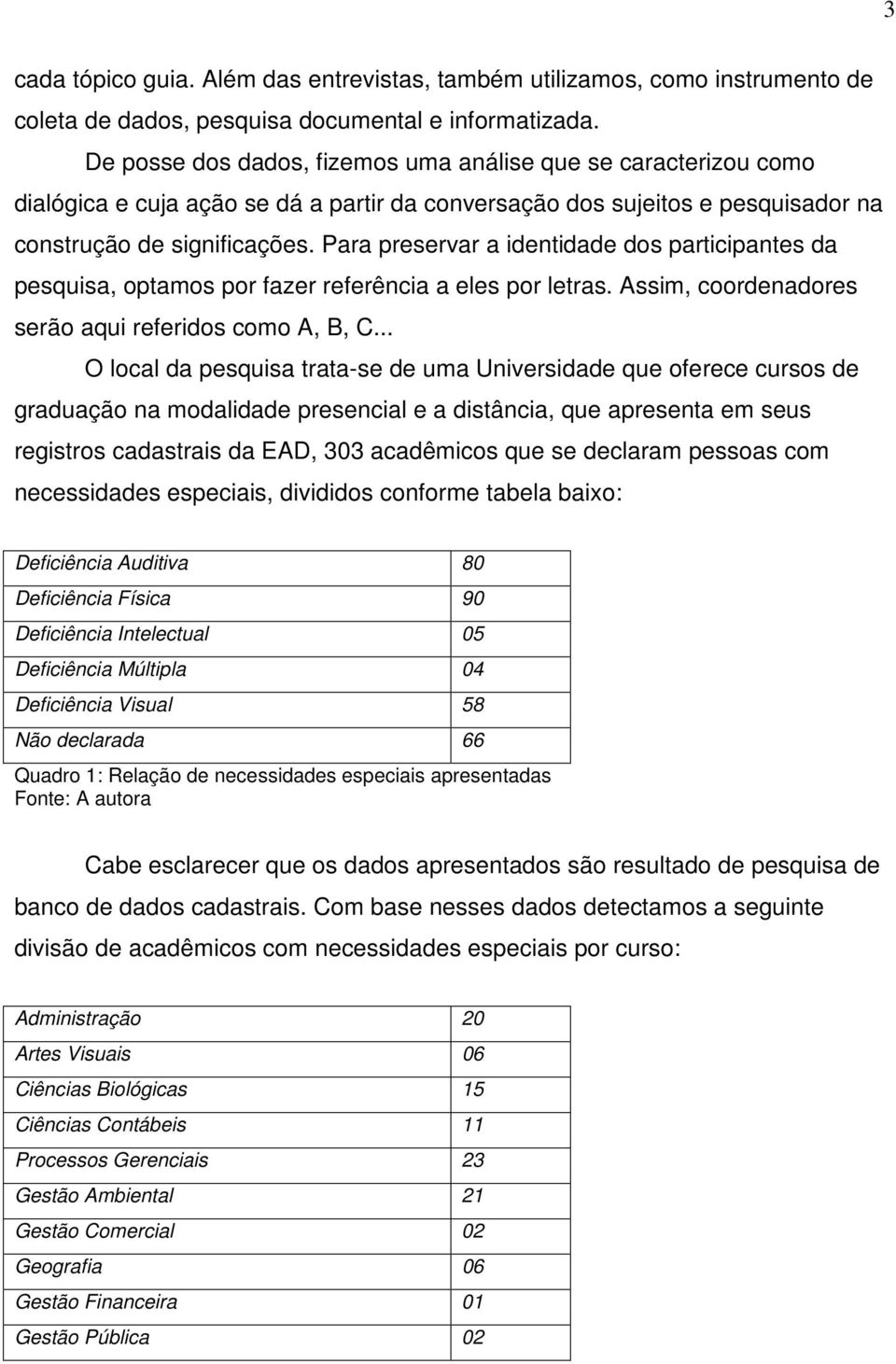 3

cada tópico guia. Além das entrevistas, também utilizamos, como instrumento de coleta de dados, pesquisa documental e informatizada.

De posse dos dados, fizemos uma análise que se caracterizou como dialógica e cuja ação se dá a partir da conversação dos sujeitos e pesquisador na construção de significações. Para preservar a identidade dos participantes da pesquisa, optamos por fazer referência a eles por letras. Assim, coordenadores serão aqui referidos como A, B, C...

O local da pesquisa trata-se de uma Universidade que oferece cursos de graduação na modalidade presencial e a distância, que apresenta em seus registros cadastrais da EAD, 303 acadêmicos que se declaram pessoas com necessidades especiais, divididos conforme tabela baixo:

| Deficiência Auditiva | 80 |
|---|---|
| Deficiência Física | 90 |
| Deficiência Intelectual | 05 |
| Deficiência Múltipla | 04 |
| Deficiência Visual | 58 |
| Não declarada | 66 |

Quadro 1: Relação de necessidades especiais apresentadas
Fonte: A autora

Cabe esclarecer que os dados apresentados são resultado de pesquisa de banco de dados cadastrais. Com base nesses dados detectamos a seguinte divisão de acadêmicos com necessidades especiais por curso:

| Administração | 20 |
|---|---|
| Artes Visuais | 06 |
| Ciências Biológicas | 15 |
| Ciências Contábeis | 11 |
| Processos Gerenciais | 23 |
| Gestão Ambiental | 21 |
| Gestão Comercial | 02 |
| Geografia | 06 |
| Gestão Financeira | 01 |
| Gestão Pública | 02 |